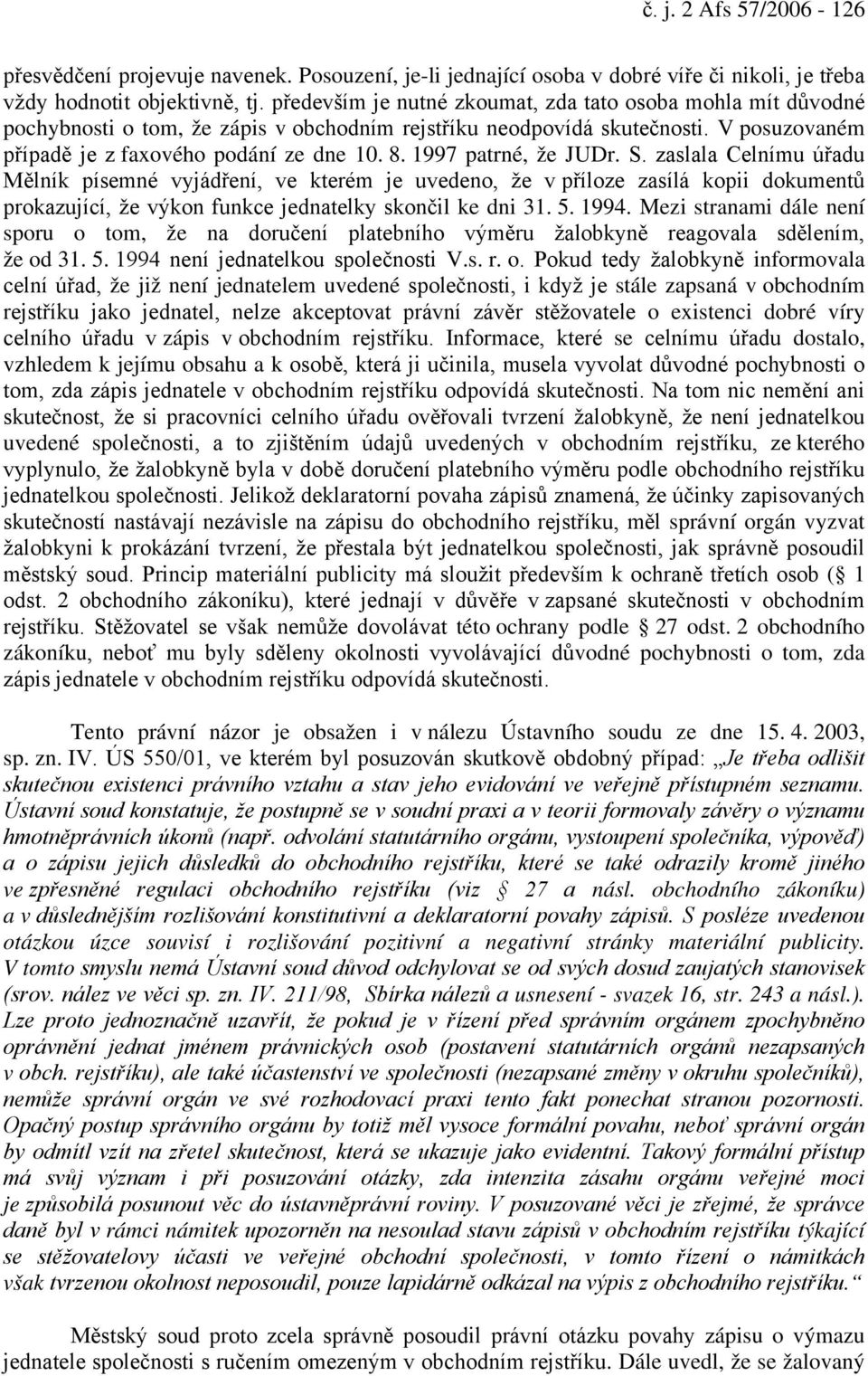 č. j. 2 Afs 57/2006 - 126

přesvědčení projevuje navenek. Posouzení, je-li jednající osoba v dobré víře či nikoli, je třeba vždy hodnotit objektivně, tj. především je nutné zkoumat, zda tato osoba mohla mít důvodné pochybnosti o tom, že zápis v obchodním rejstříku neodpovídá skutečnosti. V posuzovaném případě je z faxového podání ze dne 10. 8. 1997 patrné, že JUDr. S. zaslala Celnímu úřadu Mělník písemné vyjádření, ve kterém je uvedeno, že v příloze zasílá kopii dokumentů prokazující, že výkon funkce jednatelky skončil ke dni 31. 5. 1994. Mezi stranami dále není sporu o tom, že na doručení platebního výměru žalobkyně reagovala sdělením, že od 31. 5. 1994 není jednatelkou společnosti V.s. r. o. Pokud tedy žalobkyně informovala celní úřad, že již není jednatelem uvedené společnosti, i když je stále zapsaná v obchodním rejstříku jako jednatel, nelze akceptovat právní závěr stěžovatele o existenci dobré víry celního úřadu v zápis v obchodním rejstříku. Informace, které se celnímu úřadu dostalo, vzhledem k jejímu obsahu a k osobě, která ji učinila, musela vyvolat důvodné pochybnosti o tom, zda zápis jednatele v obchodním rejstříku odpovídá skutečnosti. Na tom nic nemění ani skutečnost, že si pracovníci celního úřadu ověřovali tvrzení žalobkyně, že není jednatelkou uvedené společnosti, a to zjištěním údajů uvedených v obchodním rejstříku, ze kterého vyplynulo, že žalobkyně byla v době doručení platebního výměru podle obchodního rejstříku jednatelkou společnosti. Jelikož deklaratorní povaha zápisů znamená, že účinky zapisovaných skutečností nastávají nezávisle na zápisu do obchodního rejstříku, měl správní orgán vyzvat žalobkyni k prokázání tvrzení, že přestala být jednatelkou společnosti, jak správně posoudil městský soud. Princip materiální publicity má sloužit především k ochraně třetích osob (§ 1 odst. 2 obchodního zákoníku), které jednají v důvěře v zapsané skutečnosti v obchodním rejstříku. Stěžovatel se však nemůže dovolávat této ochrany podle § 27 odst. 2 obchodního zákoníku, neboť mu byly sděleny okolnosti vyvolávající důvodné pochybnosti o tom, zda zápis jednatele v obchodním rejstříku odpovídá skutečnosti.

Tento právní názor je obsažen i v nálezu Ústavního soudu ze dne 15. 4. 2003, sp. zn. IV. ÚS 550/01, ve kterém byl posuzován skutkově obdobný případ: „Je třeba odlišit skutečnou existenci právního vztahu a stav jeho evidování ve veřejně přístupném seznamu. Ústavní soud konstatuje, že postupně se v soudní praxi a v teorii formovaly závěry o významu hmotněprávních úkonů (např. odvolání statutárního orgánu, vystoupení společníka, výpověď) a o zápisu jejich důsledků do obchodního rejstříku, které se také odrazily kromě jiného ve zpřesněné regulaci obchodního rejstříku (viz § 27 a násl. obchodního zákoníku) a v důslednějším rozlišování konstitutivní a deklaratorní povahy zápisů. S posléze uvedenou otázkou úzce souvisí i rozlišování pozitivní a negativní stránky materiální publicity. V tomto smyslu nemá Ústavní soud důvod odchylovat se od svých dosud zaujatých stanovisek (srov. nález ve věci sp. zn. IV. 211/98, Sbírka nálezů a usnesení - svazek 16, str. 243 a násl.). Lze proto jednoznačně uzavřít, že pokud je v řízení před správním orgánem zpochybněno oprávnění jednat jménem právnických osob (postavení statutárních orgánů nezapsaných v obch. rejstříku), ale také účastenství ve společnosti (nezapsané změny v okruhu společníků), nemůže správní orgán ve své rozhodovací praxi tento fakt ponechat stranou pozornosti. Opačný postup správního orgánu by totiž měl vysoce formální povahu, neboť správní orgán by odmítl vzít na zřetel skutečnost, která se ukazuje jako evidentní. Takový formální přístup má svůj význam i při posuzování otázky, zda intenzita zásahu orgánu veřejné moci je způsobilá posunout věc do ústavněprávní roviny. V posuzované věci je zřejmé, že správce daně byl v rámci námitek upozorněn na nesoulad stavu zápisů v obchodním rejstříku týkající se stěžovatelovy účasti ve veřejné obchodní společnosti, v tomto řízení o námitkách však tvrzenou okolnost neposoudil, pouze lapidárně odkázal na výpis z obchodního rejstříku.“

Městský soud proto zcela správně posoudil právní otázku povahy zápisu o výmazu jednatele společnosti s ručením omezeným v obchodním rejstříku. Dále uvedl, že se žalovaný